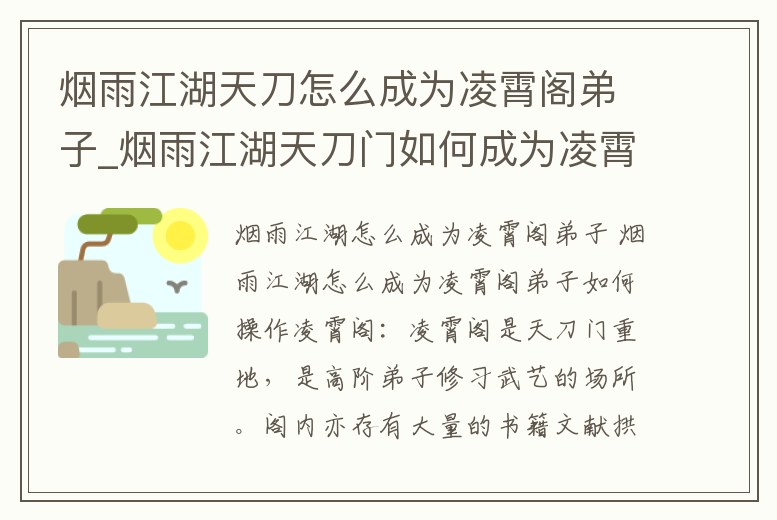 烟雨江湖天刀怎么成为凌霄阁弟子_烟雨江湖天刀门如何成为凌霄

烟雨江湖怎么成为凌霄阁弟子 烟雨江湖怎么成为凌霄阁弟子如何操作凌霄阁：凌霄阁是天刀门重地，是高阶弟子修习武艺的场所。阁内亦存有大量的书籍文献拱